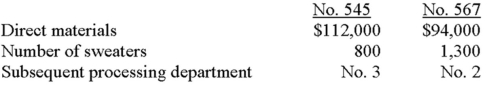 | | No. 545 | No. 567 |
|---|---|---|
| Direct materials | \$112,000 | \$94,000 |
| Number of sweaters | 800 | 1,300 |
| Subsequent processing department | No. 3 | No. 2 |